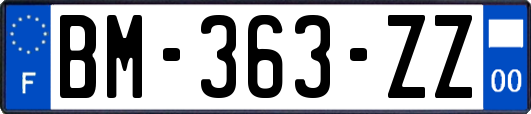 F
BM-363-ZZ
00